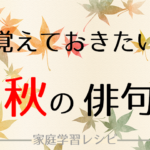 覚えておきたい

秋の俳句

家庭学習レシピ